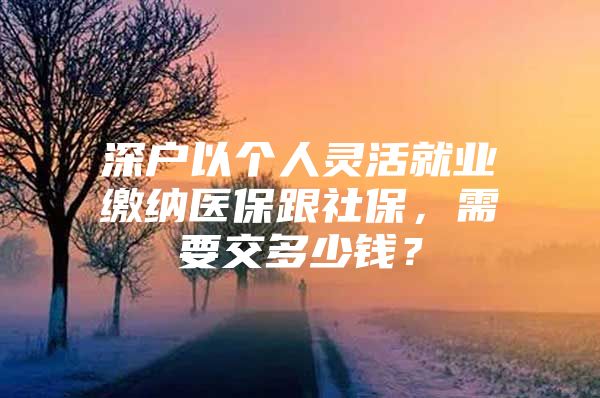 深户以个人灵活就业缴纳医保跟社保，需要交多少钱？